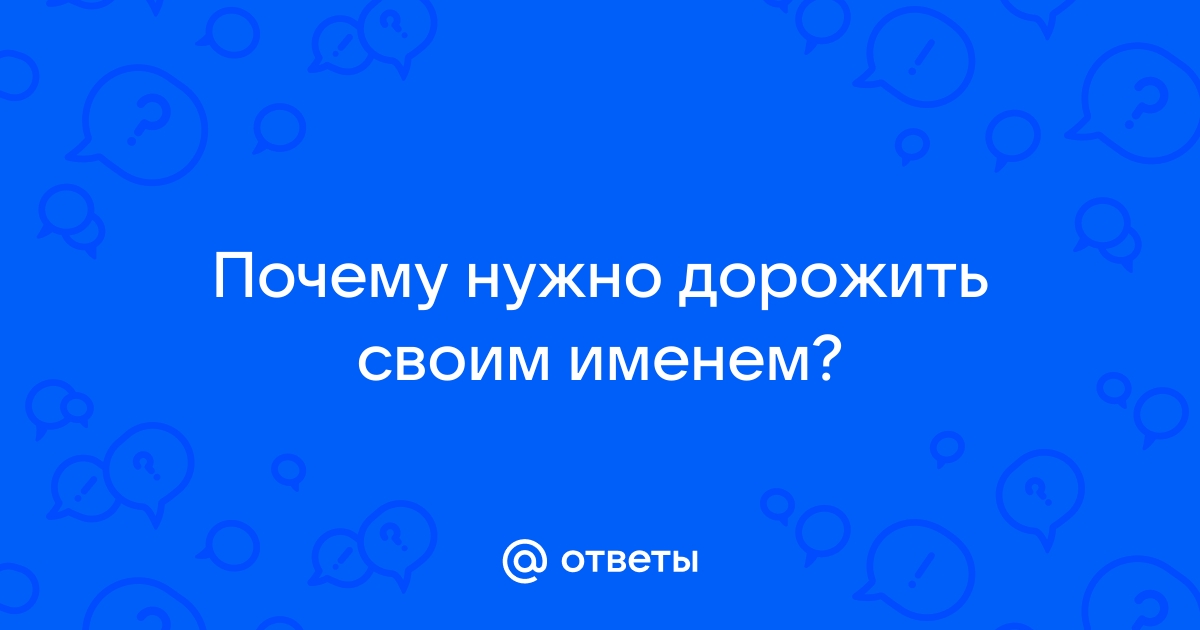 Почему нужно дорожить своим именем?

@ ответы